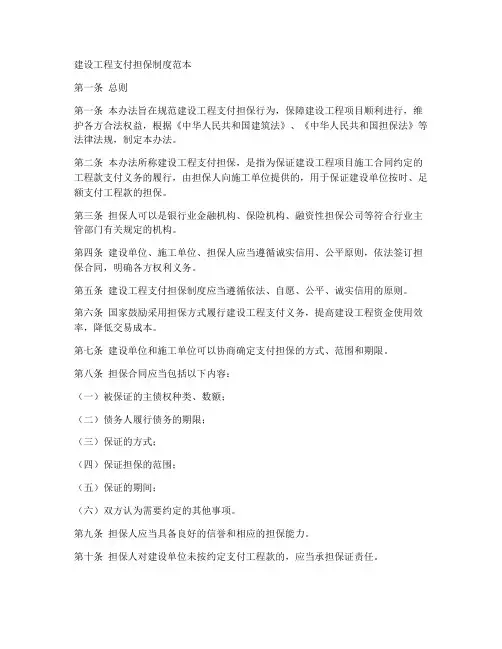 建设工程支付担保制度范本

第一条 总则

第一条 本办法旨在规范建设工程支付担保行为，保障建设工程项目顺利进行，维护各方合法权益，根据《中华人民共和国建筑法》、《中华人民共和国担保法》等法律法规，制定本办法。

第二条 本办法所称建设工程支付担保，是指为保证建设工程项目施工合同约定的工程款支付义务的履行，由担保人向施工单位提供的，用于保证建设单位按时、足额支付工程款的担保。

第三条 担保人可以是银行业金融机构、保险机构、融资性担保公司等符合行业主管部门有关规定的机构。

第四条 建设单位、施工单位、担保人应当遵循诚实信用、公平原则，依法签订担保合同，明确各方权利义务。

第五条 建设工程支付担保制度应当遵循依法、自愿、公平、诚实信用的原则。

第六条 国家鼓励采用担保方式履行建设工程支付义务，提高建设工程资金使用效率，降低交易成本。

第七条 建设单位和施工单位可以协商确定支付担保的方式、范围和期限。

第八条 担保合同应当包括以下内容：

（一）被保证的主债权种类、数额；

（二）债务人履行债务的期限；

（三）保证的方式；

（四）保证担保的范围；

（五）保证的期间；

（六）双方认为需要约定的其他事项。

第九条 担保人应当具备良好的信誉和相应的担保能力。

第十条 担保人对建设单位未按约定支付工程款的，应当承担保证责任。